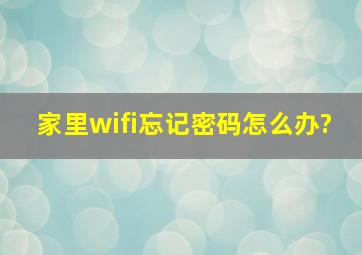 家里wifi忘记密码怎么办?